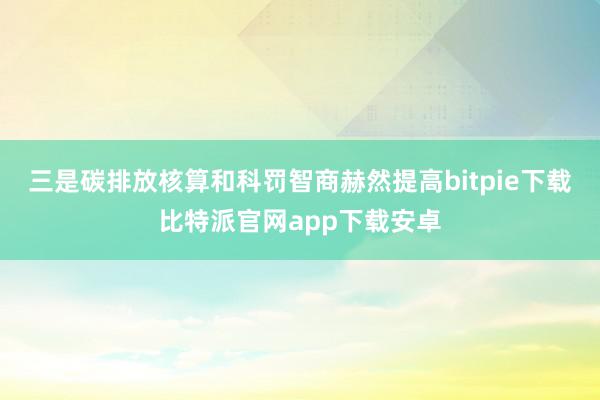 三是碳排放核算和科罚智商赫然提高bitpie下载比特派官网app下载安卓